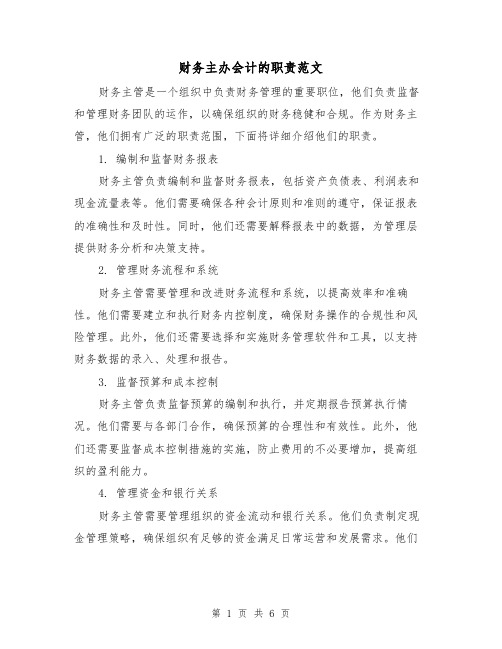 财务主办会计的职责范文

财务主管是一个组织中负责财务管理的重要职位，他们负责监督和管理财务团队的运作，以确保组织的财务稳健和合规。作为财务主管，他们拥有广泛的职责范围，下面将详细介绍他们的职责。

1. 编制和监督财务报表

财务主管负责编制和监督财务报表，包括资产负债表、利润表和现金流量表等。他们需要确保各种会计原则和准则的遵守，保证报表的准确性和及时性。同时，他们还需要解释报表中的数据，为管理层提供财务分析和决策支持。

2. 管理财务流程和系统

财务主管需要管理和改进财务流程和系统，以提高效率和准确性。他们需要建立和执行财务内控制度，确保财务操作的合规性和风险管理。此外，他们还需要选择和实施财务管理软件和工具，以支持财务数据的录入、处理和报告。

3. 监督预算和成本控制

财务主管负责监督预算的编制和执行，并定期报告预算执行情况。他们需要与各部门合作，确保预算的合理性和有效性。此外，他们还需要监督成本控制措施的实施，防止费用的不必要增加，提高组织的盈利能力。

4. 管理资金和银行关系

财务主管需要管理组织的资金流动和银行关系。他们负责制定现金管理策略，确保组织有足够的资金满足日常运营和发展需求。他们

第 1 页 共 6 页